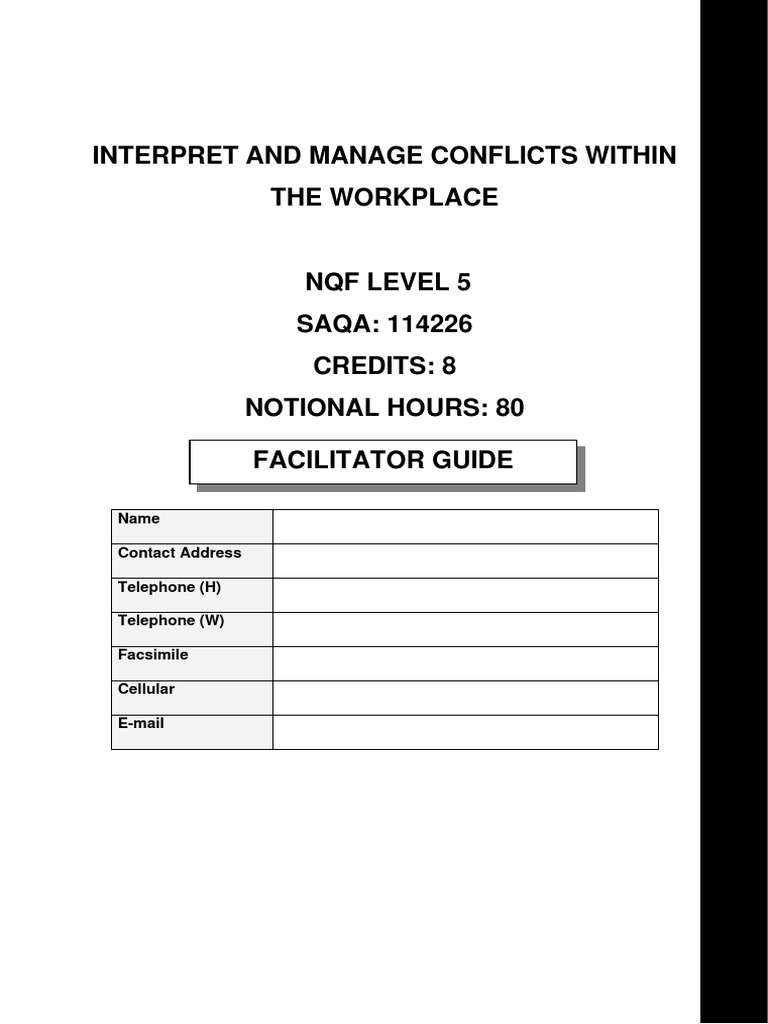 INTERPRET AND MANAGE CONFLICTS WITHIN THE WORKPLACE

NQF LEVEL 5

SAQA: 114226

CREDITS: 8

NOTIONAL HOURS: 80

FACILITATOR GUIDE

| Name | |
|---|---|
| Contact Address | |
| Telephone (H) | |
| Telephone (W) | |
| Facsimile | |
| Cellular | |
| E-mail | |